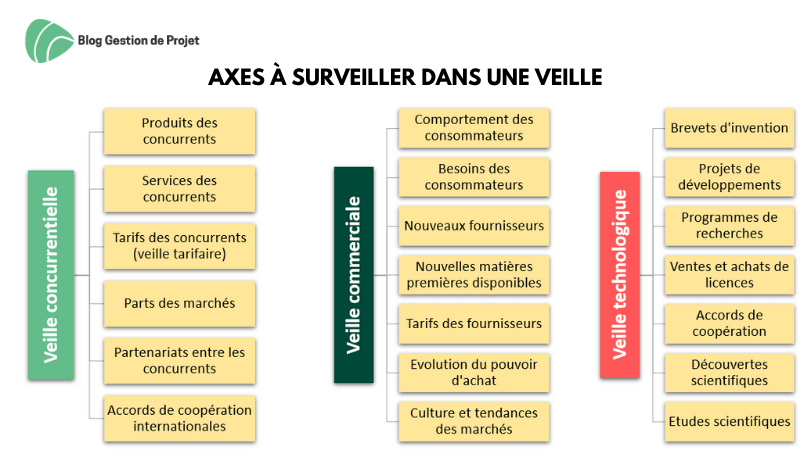 Blog Gestion de Projet

AXES À SURVEILLER DANS UNE VEILLE

Veille concurrentielle

Produits des concurrents

Services des concurrents

Tarifs des concurrents (veille tarifaire)

Parts des marchés

Partenariats entre les concurrents

Accords de coopération internationales

Veille commerciale

Comportement des consommateurs

Besoins des consommateurs

Nouveaux fournisseurs

Nouvelles matières premières disponibles

Tarifs des fournisseurs

Evolution du pouvoir d'achat

Culture et tendances des marchés

Veille technologique

Brevets d'invention

Projets de développements

Programmes de recherches

Ventes et achats de licences

Accords de coopération

Découvertes scientifiques

Etudes scientifiques